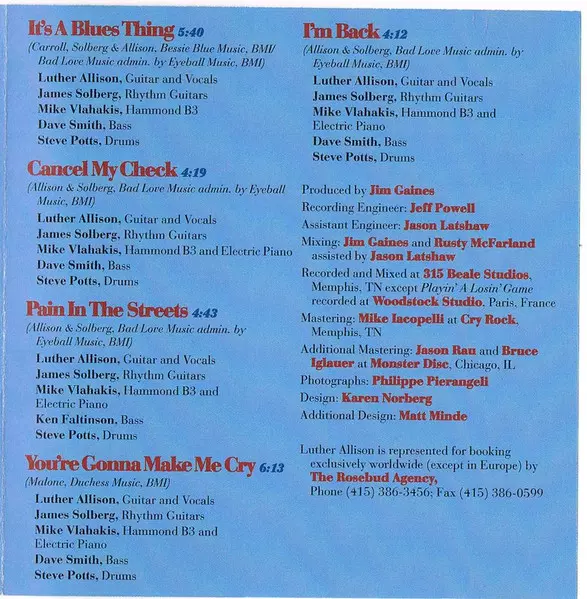 It's A Blues Thing 5:40
(Carroll, Solberg & Allison, Bessie Blue Music, BMI/ Bad Love Music admin. by Eyeball Music, BMI)
Luther Allison, Guitar and Vocals
James Solberg, Rhythm Guitars
Mike Vlahakis, Hammond B3
Dave Smith, Bass
Steve Potts, Drums

Cancel My Check 4:19
(Allison & Solberg, Bad Love Music admin. by Eyeball Music, BMI)
Luther Allison, Guitar and Vocals
James Solberg, Rhythm Guitars
Mike Vlahakis, Hammond B3 and Electric Piano
Dave Smith, Bass
Steve Potts, Drums

Pain In The Streets 4:43
(Allison & Solberg, Bad Love Music admin. by Eyeball Music, BMI)
Luther Allison, Guitar and Vocals
James Solberg, Rhythm Guitars
Mike Vlahakis, Hammond B3 and Electric Piano
Ken Faltinson, Bass
Steve Potts, Drums

You're Gonna Make Me Cry 6:13
(Malone, Duchess Music, BMI)
Luther Allison, Guitar and Vocals
James Solberg, Rhythm Guitars
Mike Vlahakis, Hammond B3 and Electric Piano
Dave Smith, Bass
Steve Potts, Drums

I'm Back 4:12
(Allison & Solberg, Bad Love Music admin. by Eyeball Music, BMI)
Luther Allison, Guitar and Vocals
James Solberg, Rhythm Guitars
Mike Vlahakis, Hammond B3 and Electric Piano
Dave Smith, Bass
Steve Potts, Drums

Produced by Jim Gaines
Recording Engineer: Jeff Powell
Assistant Engineer: Jason Latshaw
Mixing: Jim Gaines and Rusty McFarland assisted by Jason Latshaw
Recorded and Mixed at 315 Beale Studios, Memphis, TN except Playin' A Losin' Game recorded at Woodstock Studio, Paris, France
Mastering: Mike Iacopelli at Cry Rock, Memphis, TN
Additional Mastering: Jason Rau and Bruce Iglauer at Monster Disc, Chicago, IL
Photographs: Philippe Pierangeli
Design: Karen Norberg
Additional Design: Matt Minde

Luther Allison is represented for booking exclusively worldwide (except in Europe) by The Rosebud Agency, Phone (415) 386-3456; Fax (415) 386-0599